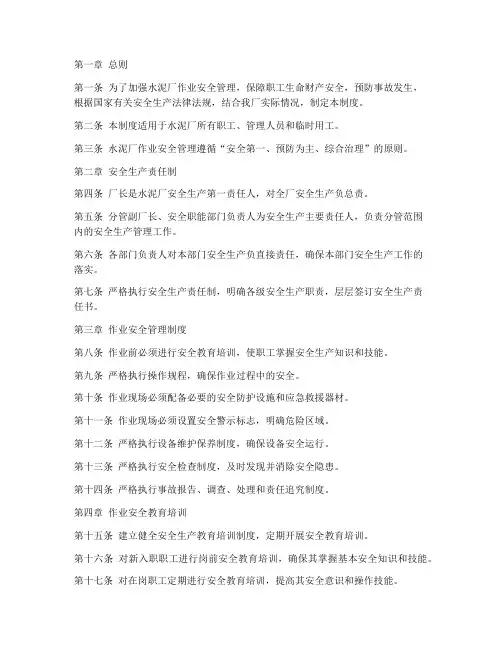 第一章 总则

第一条 为了加强水泥厂作业安全管理，保障职工生命财产安全，预防事故发生，根据国家有关安全生产法律法规，结合我厂实际情况，制定本制度。

第二条 本制度适用于水泥厂所有职工、管理人员和临时用工。

第三条 水泥厂作业安全管理遵循“安全第一、预防为主、综合治理”的原则。

第二章 安全生产责任制

第四条 厂长是水泥厂安全生产第一责任人，对全厂安全生产负总责。

第五条 分管副厂长、安全职能部门负责人为安全生产主要责任人，负责分管范围内的安全生产管理工作。

第六条 各部门负责人对本部门安全生产负直接责任，确保本部门安全生产工作的落实。

第七条 严格执行安全生产责任制，明确各级安全生产职责，层层签订安全生产责任书。

第三章 作业安全管理制度

第八条 作业前必须进行安全教育培训，使职工掌握安全生产知识和技能。

第九条 严格执行操作规程，确保作业过程中的安全。

第十条 作业现场必须配备必要的安全防护设施和应急救援器材。

第十一条 作业现场必须设置安全警示标志，明确危险区域。

第十二条 严格执行设备维护保养制度，确保设备安全运行。

第十三条 严格执行安全检查制度，及时发现并消除安全隐患。

第十四条 严格执行事故报告、调查、处理和责任追究制度。

第四章 作业安全教育培训

第十五条 建立健全安全生产教育培训制度，定期开展安全教育培训。

第十六条 对新入职职工进行岗前安全教育培训，确保其掌握基本安全知识和技能。

第十七条 对在岗职工定期进行安全教育培训，提高其安全意识和操作技能。